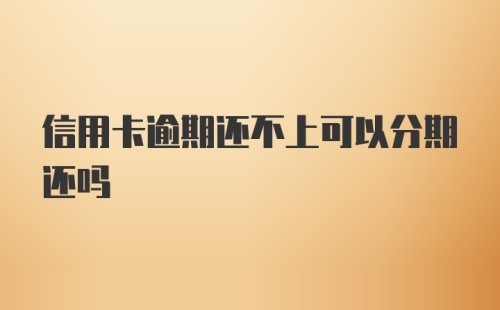 信用卡逾期还不上可以分期还吗